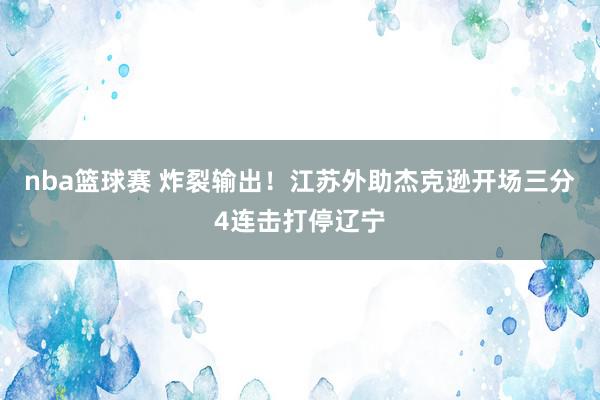 nba篮球赛 炸裂输出！江苏外助杰克逊开场三分4连击打停辽宁